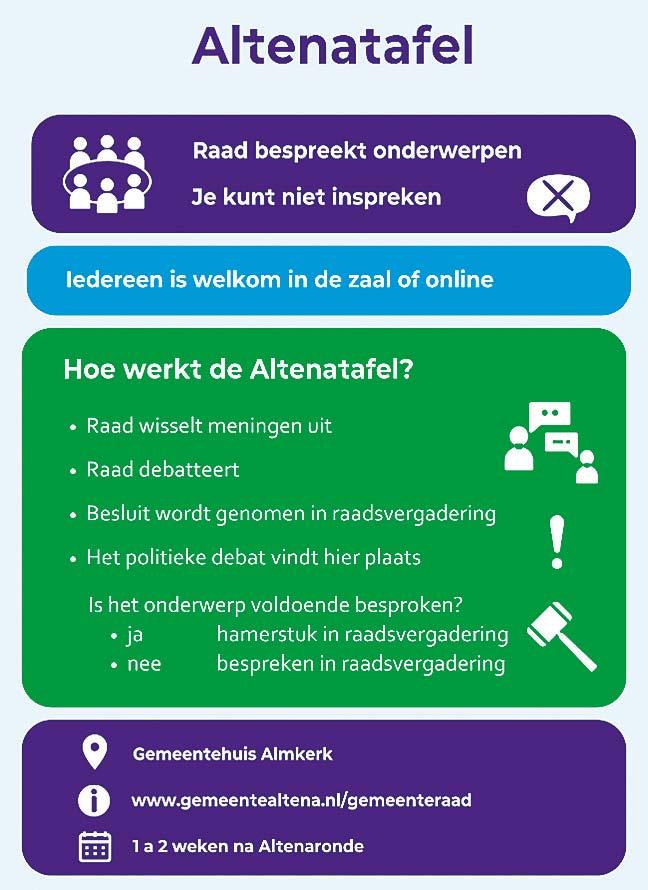 Altenatafel

Raad bespreekt onderwerpen

Je kunt niet inspreken

Iedereen is welkom in de zaal of online

Hoe werkt de Altenatafel?

• Raad wisselt meningen uit
• Raad debatteert
• Besluit wordt genomen in raadsvergadering
• Het politieke debat vindt hier plaats

Is het onderwerp voldoende besproken?
• ja hamerstuk in raadsvergadering
• nee bespreken in raadsvergadering

Gemeentehuis Almkerk

www.gemeentealtena.nl/gemeenteraad

1 a 2 weken na Altenaronde